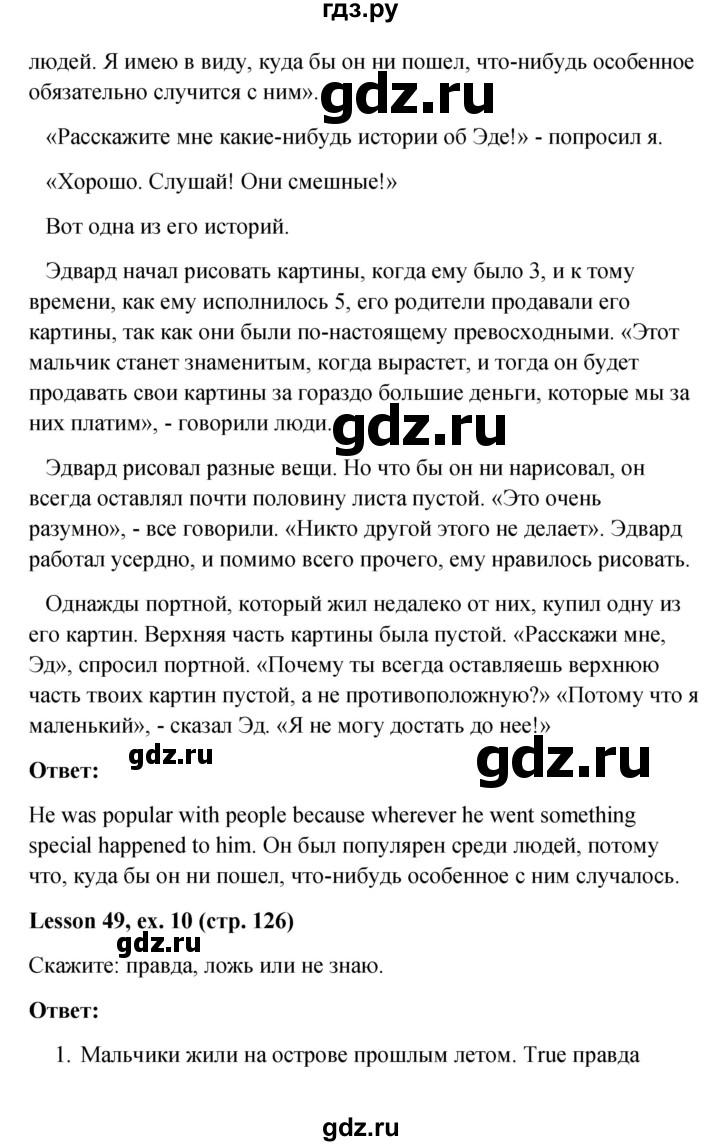 гдз.ру

людей. Я имею в виду, куда бы он ни пошел, что-нибудь особенное обязательно случится с ним». gdz.ru

«Расскажите мне какие-нибудь истории об Эде!» - попросил я.

«Хорошо. Слушай! Они смешные!»

Вот одна из его историй.

Эдвард начал рисовать картины, когда ему было 3, и к тому времени, как ему исполнилось 5, его родители продавали его картины, так как они были по-настоящему превосходными. «Этот мальчик станет знаменитым, когда вырастет, и тогда он будет продавать свои картины за гораздо большие деньги, которые мы за них платим», - говорили люди. gdz.ru

Эдвард рисовал разные вещи. Но что бы он ни нарисовал, он всегда оставлял почти половину листа пустой. «Это очень разумно», - все говорили. «Никто другой этого не делает». Эдвард работал усердно, и помимо всего прочего, ему нравилось рисовать.

Однажды портной, который жил недалеко от них, купил одну из его картин. Верхняя часть картины была пустой. «Расскажи мне, Эд», спросил портной. «Почему ты всегда оставляешь верхнюю часть твоих картин пустой, а не противоположную?» «Потому что я маленький», - сказал Эд. «Я не могу достать до нее!»

Ответ: gdz.ru gdz.ru

He was popular with people because wherever he went something special happened to him. Он был популярен среди людей, потому что, куда бы он ни пошел, что-нибудь особенное с ним случалось.

Lesson 49, ex. 10 (стр. 126)
gdz.ru
Скажите: правда, ложь или не знаю.

Ответ:

1. Мальчики жили на острове прошлым летом. True правда

gdz.ru